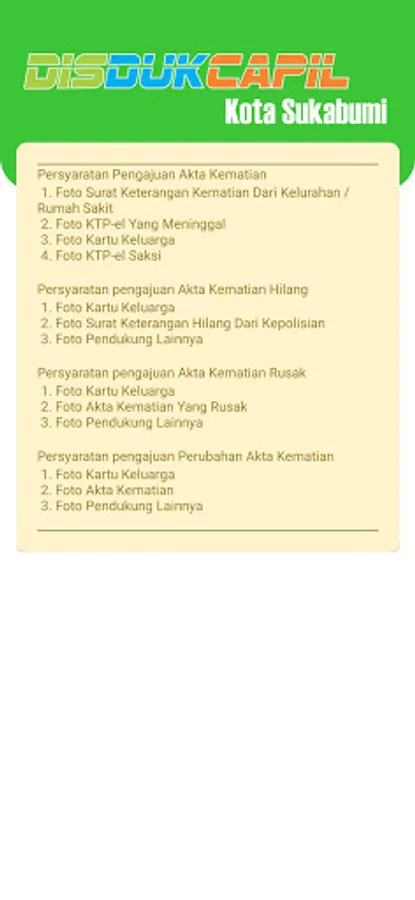 DISDUKCAPIL
Kota Sukabumi

Persyaratan Pengajuan Akta Kematian
1. Foto Surat Keterangan Kematian Dari Kelurahan / Rumah Sakit
2. Foto KTP-el Yang Meninggal
3. Foto Kartu Keluarga
4. Foto KTP-el Saksi

Persyaratan pengajuan Akta Kematian Hilang
1. Foto Kartu Keluarga
2. Foto Surat Keterangan Hilang Dari Kepolisian
3. Foto Pendukung Lainnya

Persyaratan pengajuan Akta Kematian Rusak
1. Foto Kartu Keluarga
2. Foto Akta Kematian Yang Rusak
3. Foto Pendukung Lainnya

Persyaratan pengajuan Perubahan Akta Kematian
1. Foto Kartu Keluarga
2. Foto Akta Kematian
3. Foto Pendukung Lainnya